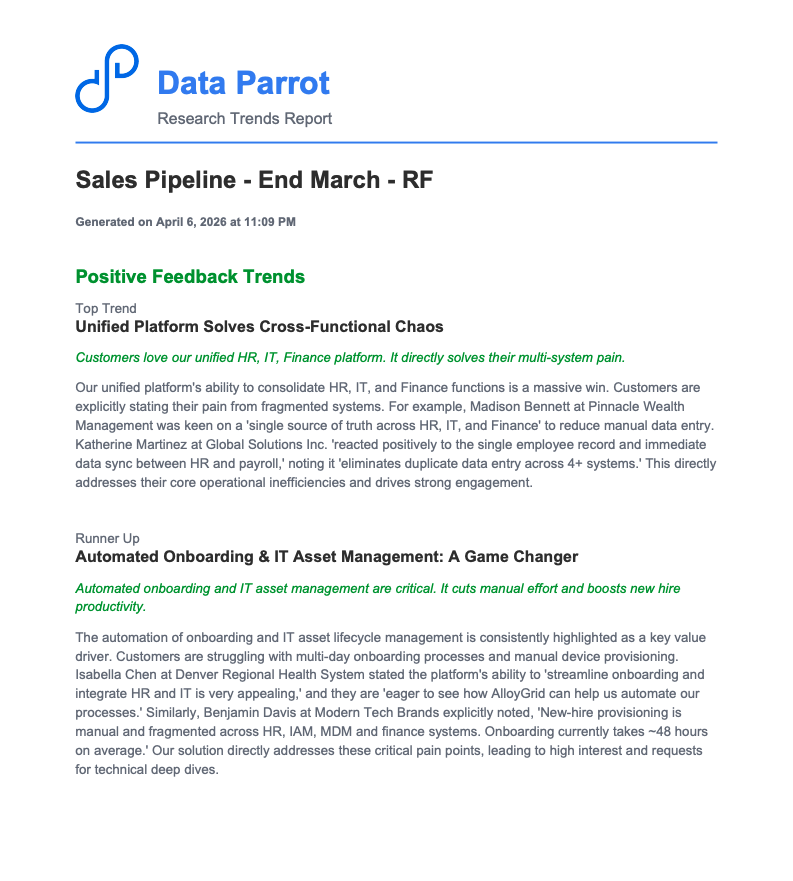 Data Parrot
Research Trends Report

Sales Pipeline - End March - RF

Generated on April 6, 2026 at 11:09 PM

Positive Feedback Trends

Top Trend
Unified Platform Solves Cross-Functional Chaos

Customers love our unified HR, IT, Finance platform. It directly solves their multi-system pain.

Our unified platform's ability to consolidate HR, IT, and Finance functions is a massive win. Customers are explicitly stating their pain from fragmented systems. For example, Madison Bennett at Pinnacle Wealth Management was keen on a 'single source of truth across HR, IT, and Finance' to reduce manual data entry. Katherine Martinez at Global Solutions Inc. 'reacted positively to the single employee record and immediate data sync between HR and payroll,' noting it 'eliminates duplicate data entry across 4+ systems.' This directly addresses their core operational inefficiencies and drives strong engagement.

Runner Up
Automated Onboarding & IT Asset Management: A Game Changer

Automated onboarding and IT asset management are critical. It cuts manual effort and boosts new hire productivity.

The automation of onboarding and IT asset lifecycle management is consistently highlighted as a key value driver. Customers are struggling with multi-day onboarding processes and manual device provisioning. Isabella Chen at Denver Regional Health System stated the platform's ability to 'streamline onboarding and integrate HR and IT is very appealing,' and they are 'eager to see how AlloyGrid can help us automate our processes.' Similarly, Benjamin Davis at Modern Tech Brands explicitly noted, 'New-hire provisioning is manual and fragmented across HR, IAM, MDM and finance systems. Onboarding currently takes ~48 hours on average.' Our solution directly addresses these critical pain points, leading to high interest and requests for technical deep dives.